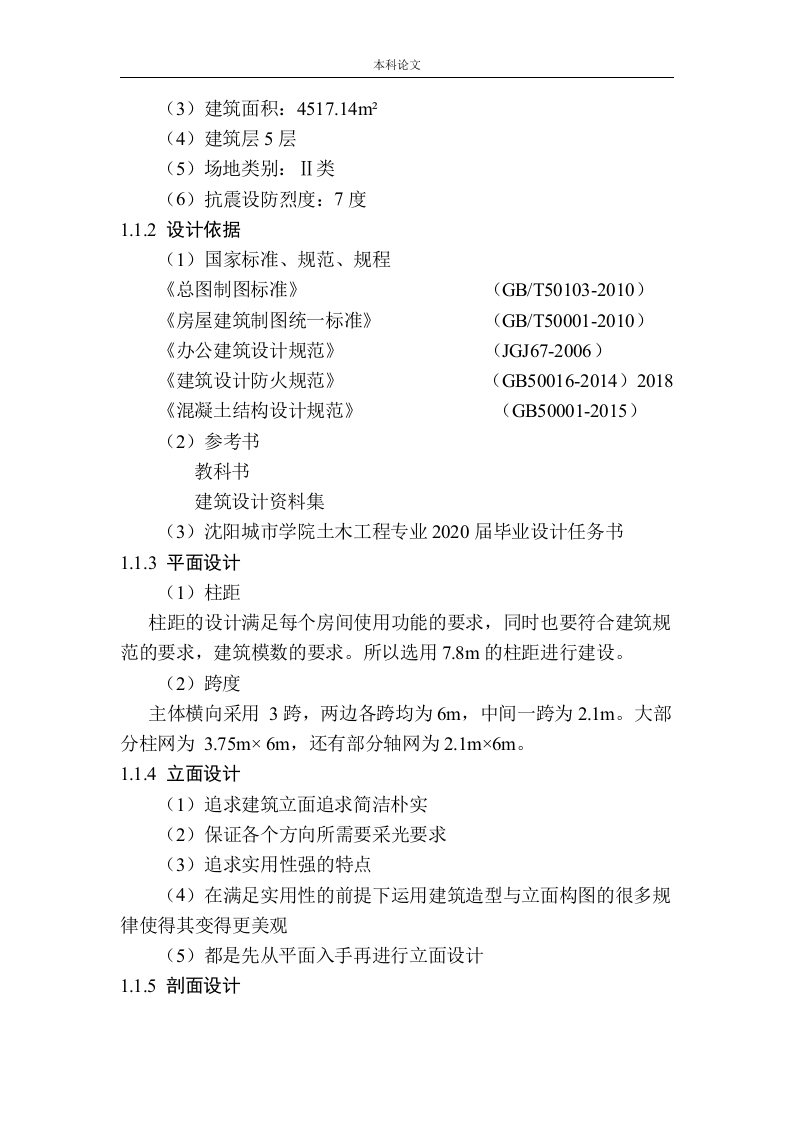 本科论文

（3）建筑面积：4517.14m²

（4）建筑层 5 层

（5）场地类别：Ⅱ类

（6）抗震设防烈度：7 度

1.1.2 设计依据

（1）国家标准、规范、规程

《总图制图标准》 （GB/T50103-2010）

《房屋建筑制图统一标准》 （GB/T50001-2010）

《办公建筑设计规范》 （JGJ67-2006）

《建筑设计防火规范》 （GB50016-2014）2018

《混凝土结构设计规范》 （GB50001-2015）

（2）参考书

教科书

建筑设计资料集

（3）沈阳城市学院土木工程专业 2020 届毕业设计任务书

1.1.3 平面设计

（1）柱距

柱距的设计满足每个房间使用功能的要求，同时也要符合建筑规范的要求，建筑模数的要求。所以选用 7.8m 的柱距进行建设。

（2）跨度

主体横向采用 3 跨，两边各跨均为 6m，中间一跨为 2.1m。大部分柱网为 3.75m× 6m，还有部分轴网为 2.1m×6m。

1.1.4 立面设计

（1）追求建筑立面追求简洁朴实

（2）保证各个方向所需要采光要求

（3）追求实用性强的特点

（4）在满足实用性的前提下运用建筑造型与立面构图的很多规律使得其变得更美观

（5）都是先从平面入手再进行立面设计

1.1.5 剖面设计